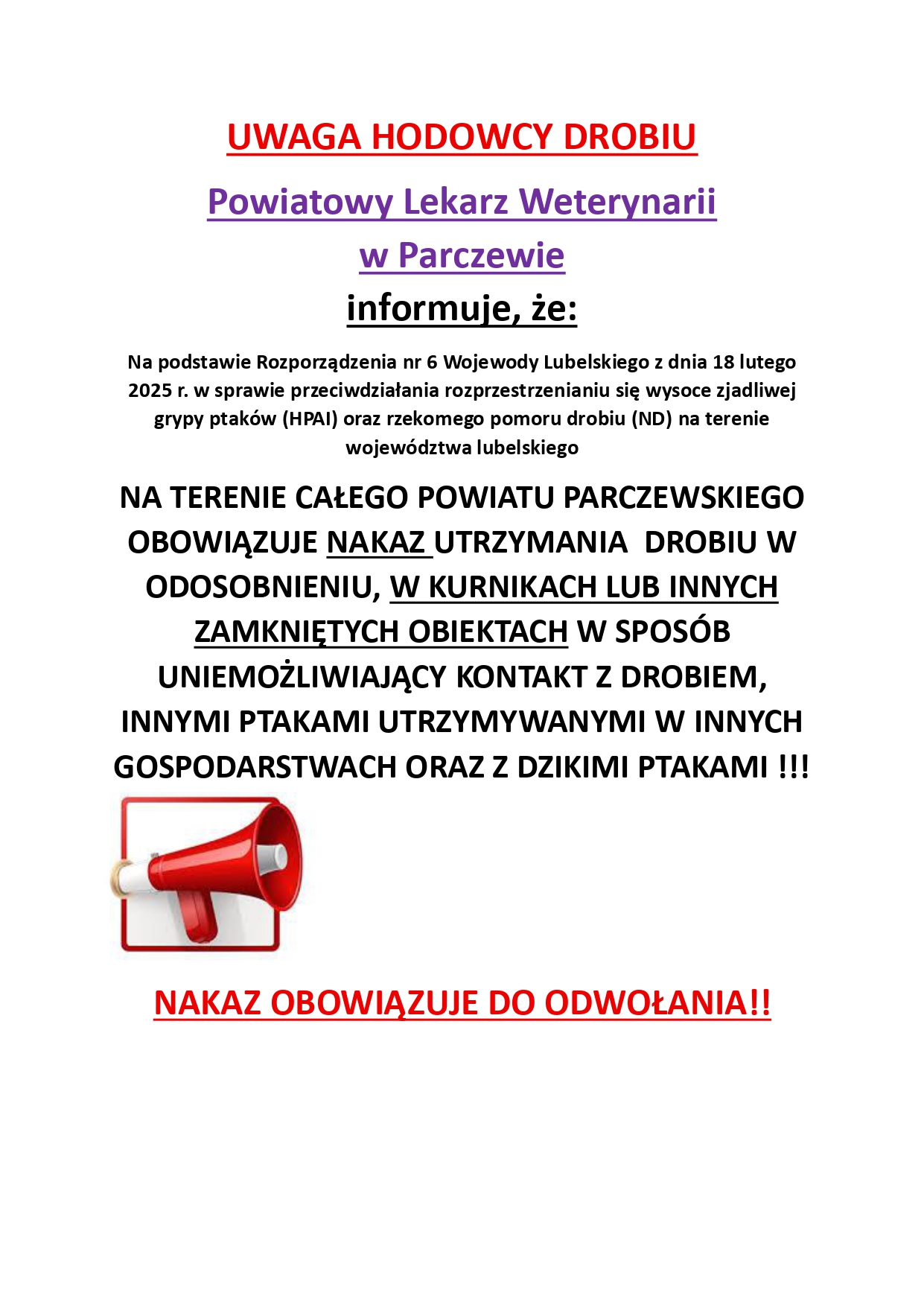 UWAGA HODOWCY DROBIU

Powiatowy Lekarz Weterynarii w Parczewie

informuje, że:

Na podstawie Rozporządzenia nr 6 Wojewody Lubelskiego z dnia 18 lutego 2025 r. w sprawie przeciwdziałania rozprzestrzenianiu się wysoce zjadliwej grypy ptaków (HPAI) oraz rzekomego pomoru drobiu (ND) na terenie województwa lubelskiego

NA TERENIE CAŁEGO POWIATU PARCZEWSKIEGO OBOWIĄZUJE NAKAZ UTRZYMANIA DROBIU W ODOSOBNIENIU, W KURNIKACH LUB INNYCH ZAMKNIĘTYCH OBIEKTACH W SPOSÓB UNIEMOŻLIWIAJĄCY KONTAKT Z DROBIEM, INNYMI PTAKAMI UTRZYMYWANYMI W INNYCH GOSPODARSTWACH ORAZ Z DZIKIMI PTAKAMI !!!

NAKAZ OBOWIĄZUJE DO ODWOŁANIA!!